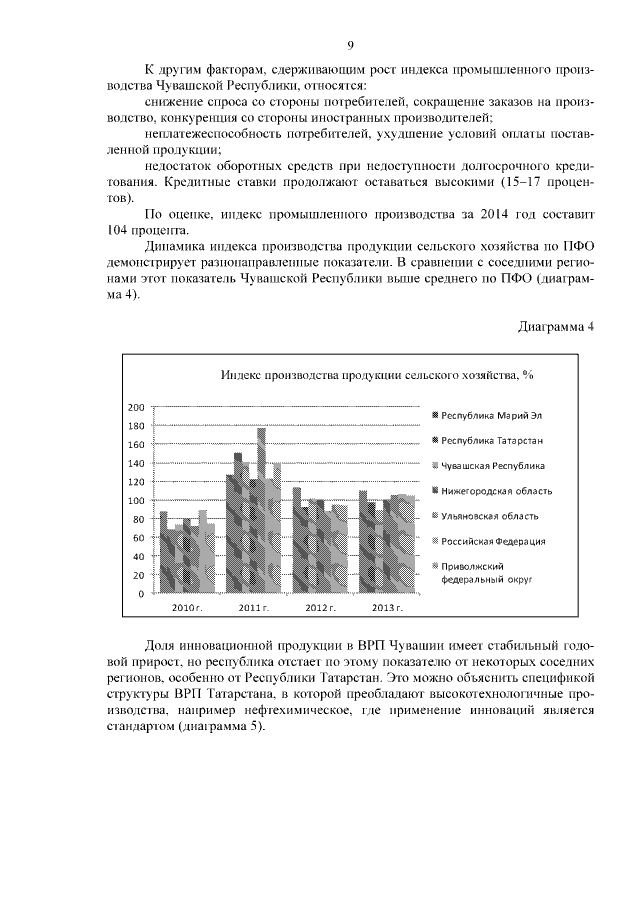 9

К другим факторам, сдерживающим рост индекса промышленного производства Чувашской Республики, относятся:

снижение спроса со стороны потребителей, сокращение заказов на производство, конкуренция со стороны иностранных производителей;

неплатежеспособность потребителей, ухудшение условий оплаты поставленной продукции;

недостаток оборотных средств при недоступности долгосрочного кредитования. Кредитные ставки продолжают оставаться высокими (15–17 процентов).

По оценке, индекс промышленного производства за 2014 год составит 104 процента.

Динамика индекса производства продукции сельского хозяйства по ПФО демонстрирует разнонаправленные показатели. В сравнении с соседними регионами этот показатель Чувашской Республики выше среднего по ПФО (диаграмма 4).

Диаграмма 4

Индекс производства продукции сельского хозяйства, %

200
180
160
140
120
100
80
60
40
20
0

2010 г.
2011 г.
2012 г.
2013 г.

Республика Марий Эл
Республика Татарстан
Чувашская Республика
Нижегородская область
Ульяновская область
Российская Федерация
Приволжский федеральный округ

Доля инновационной продукции в ВРП Чувашии имеет стабильный годовой прирост, но республика отстает по этому показателю от некоторых соседних регионов, особенно от Республики Татарстан. Это можно объяснить спецификой структуры ВРП Татарстана, в которой преобладают высокотехнологичные производства, например нефтехимическое, где применение инноваций является стандартом (диаграмма 5).